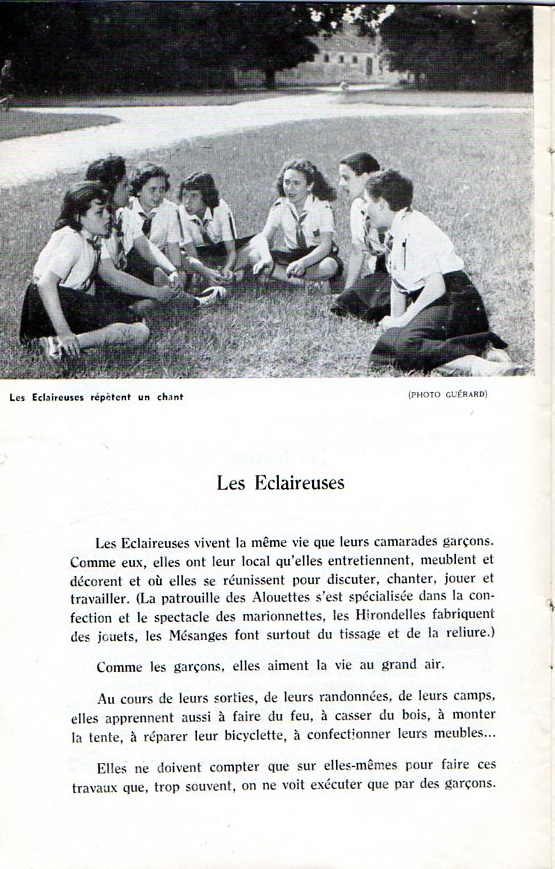 Les Eclaireuses répètent un chant

(PHOTO GUÉRARD)

Les Eclaireuses

Les Eclaireuses vivent la même vie que leurs camarades garçons. Comme eux, elles ont leur local qu'elles entretiennent, meublent et décorent et où elles se réunissent pour discuter, chanter, jouer et travailler. (La patrouille des Alouettes s'est spécialisée dans la confection et le spectacle des marionnettes, les Hirondelles fabriquent des jouets, les Mésanges font surtout du tissage et de la reliure.)

Comme les garçons, elles aiment la vie au grand air.

Au cours de leurs sorties, de leurs randonnées, de leurs camps, elles apprennent aussi à faire du feu, à casser du bois, à monter la tente, à réparer leur bicyclette, à confectionner leurs meubles...

Elles ne doivent compter que sur elles-mêmes pour faire ces travaux que, trop souvent, on ne voit exécuter que par des garçons.